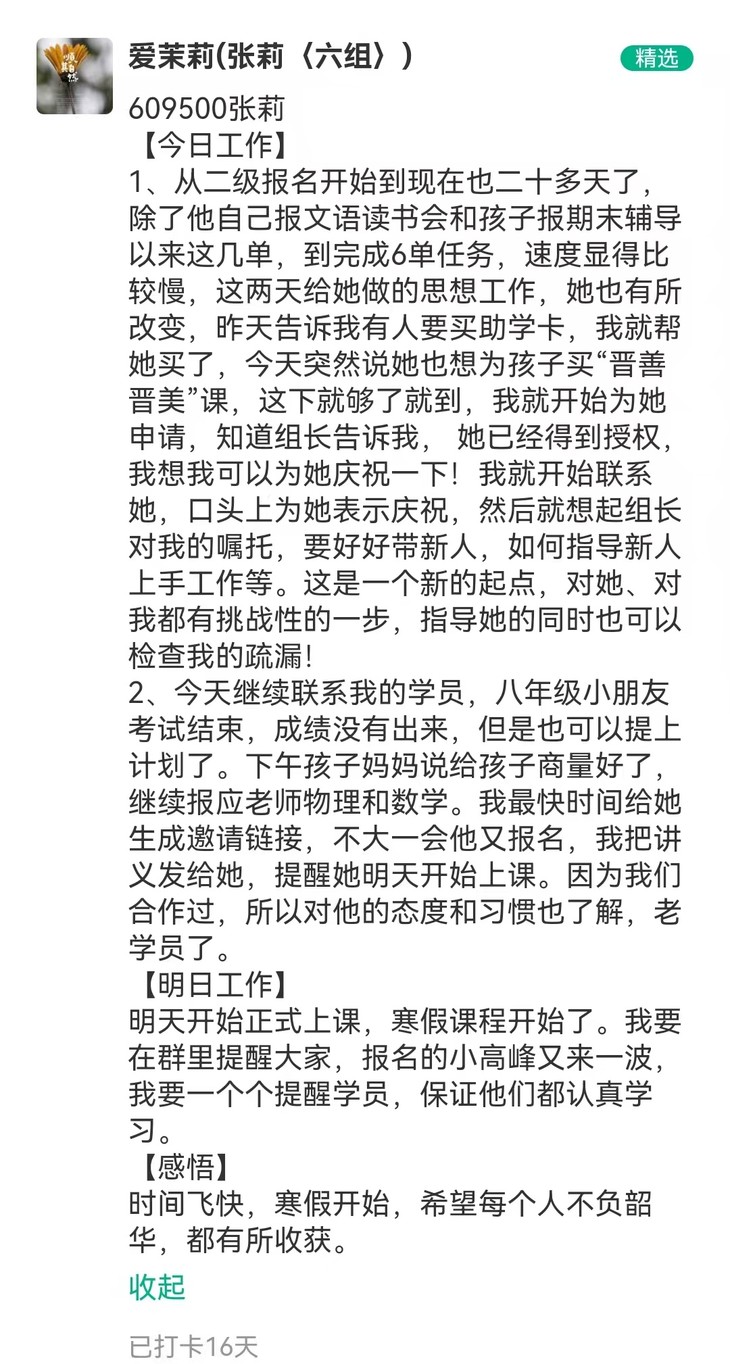 爱茉莉(张莉〈六组〉)

精选

609500张莉
【今日工作】
1、从二级报名开始到现在也二十多天了，除了他自己报文语读书会和孩子报期末辅导以来这几单，到完成6单任务，速度显得比较慢，这两天给她做的思想工作，她也有所改变，昨天告诉我有人要买助学卡，我就帮她买了，今天突然说她也想为孩子买“晋善晋美”课，这下就够了就到，我就开始为她申请，知道组长告诉我， 她已经得到授权，我想我可以为她庆祝一下！我就开始联系她，口头上为她表示庆祝，然后就想起组长对我的嘱托，要好好带新人，如何指导新人上手工作等。这是一个新的起点，对她、对我都有挑战性的一步，指导她的同时也可以检查我的疏漏!
2、今天继续联系我的学员，八年级小朋友考试结束，成绩没有出来，但是也可以提上计划了。下午孩子妈妈说给孩子商量好了，继续报应老师物理和数学。我最快时间给她生成邀请链接，不大一会他又报名，我把讲义发给她，提醒她明天开始上课。因为我们合作过，所以对他的态度和习惯也了解，老学员了。
【明日工作】
明天开始正式上课，寒假课程开始了。我要在群里提醒大家，报名的小高峰又来一波，我要一个个提醒学员，保证他们都认真学习。
【感悟】
时间飞快，寒假开始，希望每个人不负韶华，都有所收获。

收起

已打卡16天